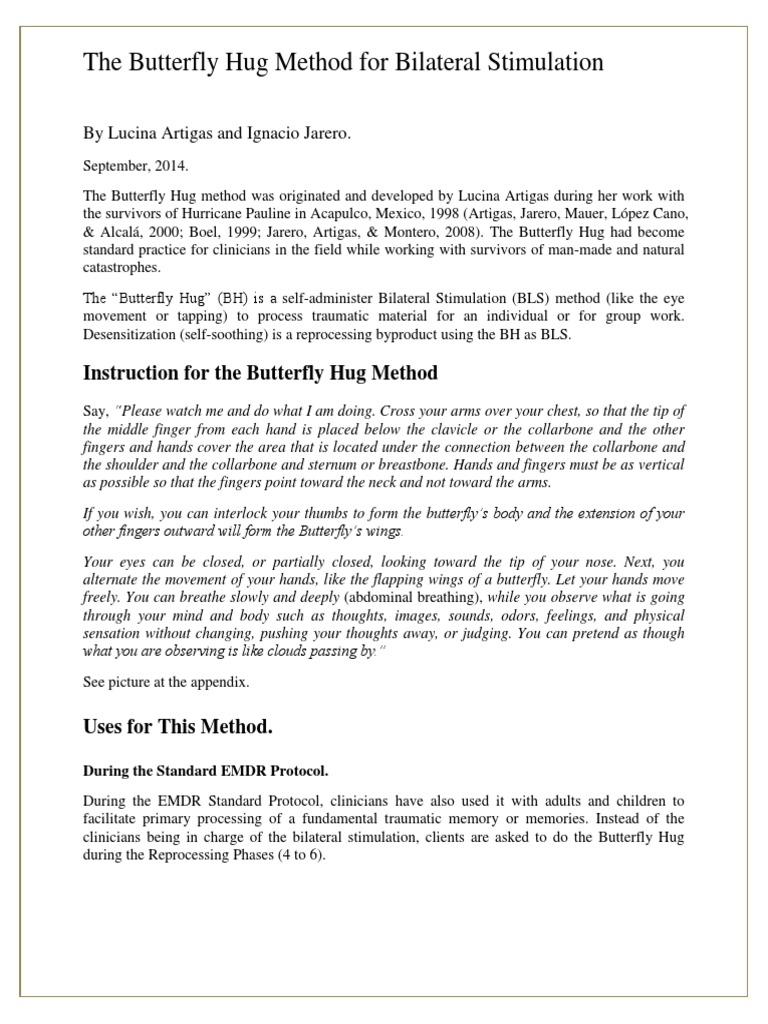 The Butterfly Hug Method for Bilateral Stimulation

By Lucina Artigas and Ignacio Jarero.

September, 2014.

The Butterfly Hug method was originated and developed by Lucina Artigas during her work with the survivors of Hurricane Pauline in Acapulco, Mexico, 1998 (Artigas, Jarero, Mauer, López Cano, & Alcalá, 2000; Boel, 1999; Jarero, Artigas, & Montero, 2008). The Butterfly Hug had become standard practice for clinicians in the field while working with survivors of man-made and natural catastrophes.

The "Butterfly Hug" (BH) is a self-administer Bilateral Stimulation (BLS) method (like the eye movement or tapping) to process traumatic material for an individual or for group work. Desensitization (self-soothing) is a reprocessing byproduct using the BH as BLS.

Instruction for the Butterfly Hug Method

Say, "Please watch me and do what I am doing. Cross your arms over your chest, so that the tip of the middle finger from each hand is placed below the clavicle or the collarbone and the other fingers and hands cover the area that is located under the connection between the collarbone and the shoulder and the collarbone and sternum or breastbone. Hands and fingers must be as vertical as possible so that the fingers point toward the neck and not toward the arms.

If you wish, you can interlock your thumbs to form the butterfly's body and the extension of your other fingers outward will form the Butterfly's wings.

Your eyes can be closed, or partially closed, looking toward the tip of your nose. Next, you alternate the movement of your hands, like the flapping wings of a butterfly. Let your hands move freely. You can breathe slowly and deeply (abdominal breathing), while you observe what is going through your mind and body such as thoughts, images, sounds, odors, feelings, and physical sensation without changing, pushing your thoughts away, or judging. You can pretend as though what you are observing is like clouds passing by."

See picture at the appendix.

Uses for This Method.

During the Standard EMDR Protocol.

During the EMDR Standard Protocol, clinicians have also used it with adults and children to facilitate primary processing of a fundamental traumatic memory or memories. Instead of the clinicians being in charge of the bilateral stimulation, clients are asked to do the Butterfly Hug during the Reprocessing Phases (4 to 6).